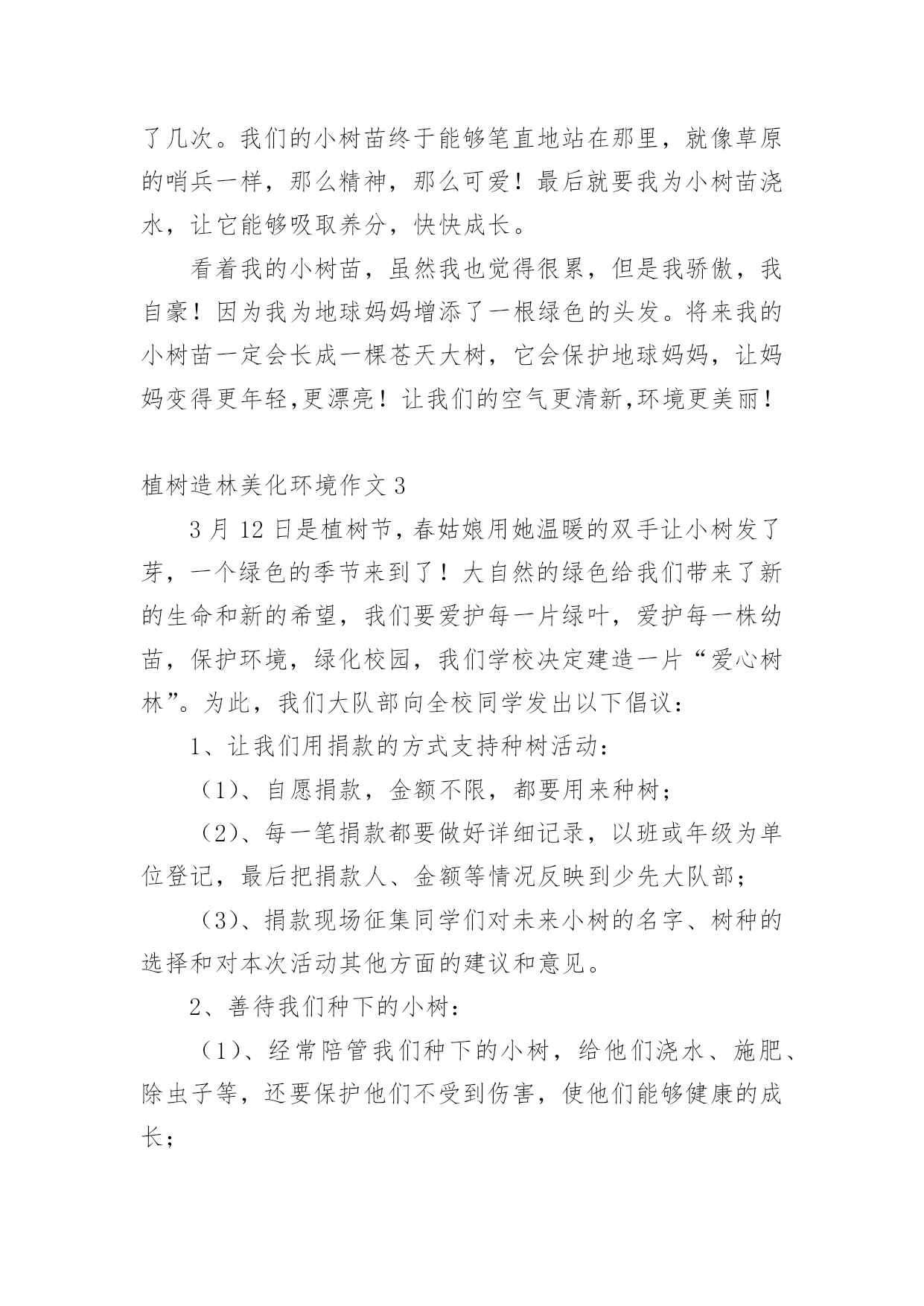 了几次。我们的小树苗终于能够笔直地站在那里，就像草原的哨兵一样，那么精神，那么可爱！最后就要我为小树苗浇水，让它能够吸取养分，快快成长。

看着我的小树苗，虽然我也觉得很累，但是我骄傲，我自豪！因为我为地球妈妈增添了一根绿色的头发。将来我的小树苗一定会长成一棵苍天大树，它会保护地球妈妈，让妈妈变得更年轻,更漂亮！让我们的空气更清新,环境更美丽！

植树造林美化环境作文 3

3 月 12 日是植树节，春姑娘用她温暖的双手让小树发了芽，一个绿色的季节来到了！大自然的绿色给我们带来了新的生命和新的希望，我们要爱护每一片绿叶，爱护每一株幼苗，保护环境，绿化校园，我们学校决定建造一片“爱心树林”。为此，我们大队部向全校同学发出以下倡议：

1、让我们用捐款的方式支持种树活动：

（1）、自愿捐款，金额不限，都要用来种树；

（2）、每一笔捐款都要做好详细记录，以班或年级为单位登记，最后把捐款人、金额等情况反映到少先大队部；

（3）、捐款现场征集同学们对未来小树的名字、树种的选择和对本次活动其他方面的建议和意见。

2、善待我们种下的小树：

（1）、经常陪管我们种下的小树，给他们浇水、施肥、除虫子等，还要保护他们不受到伤害，使他们能够健康的成长；